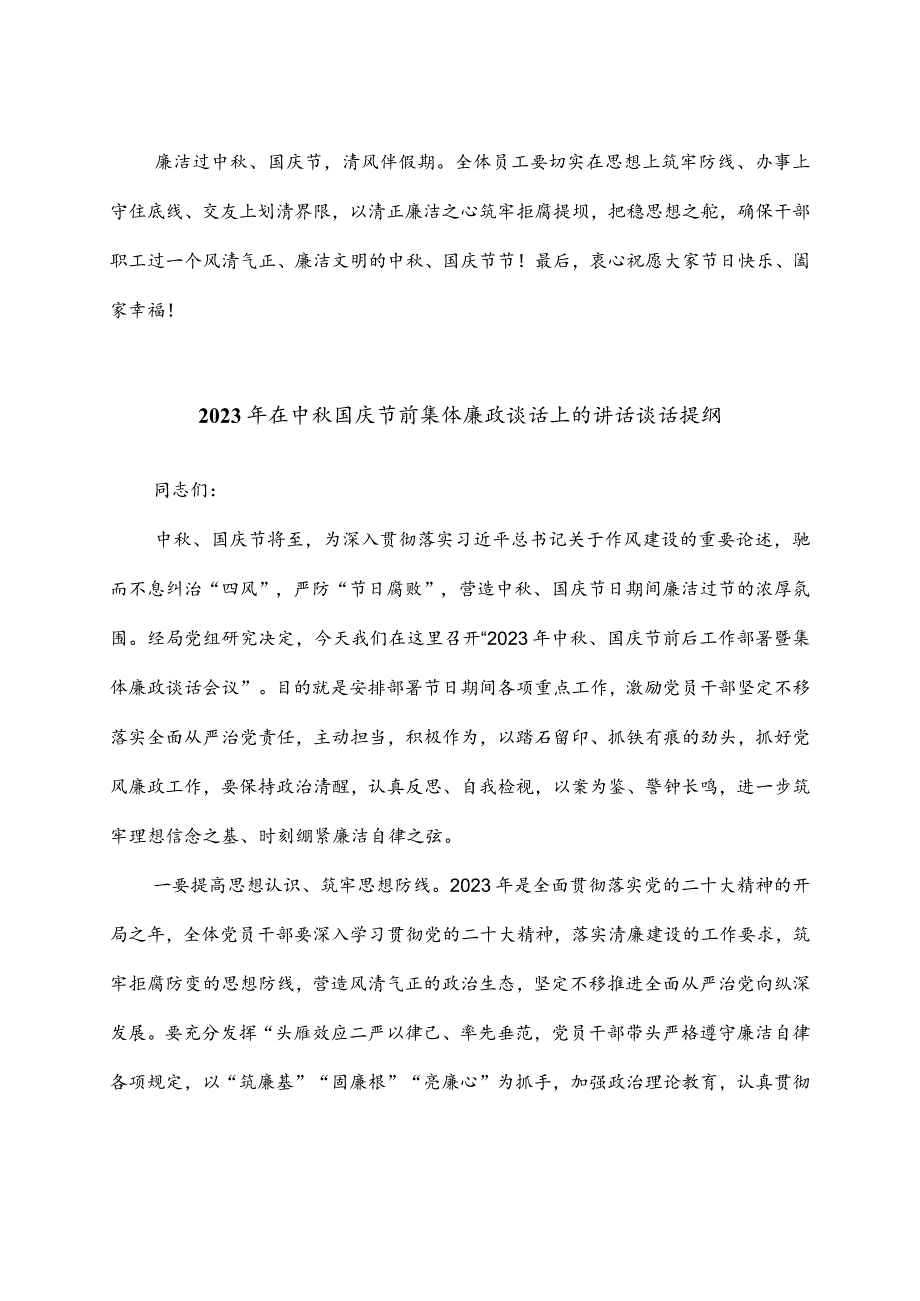 廉洁过中秋、国庆节，清风伴假期。全体员工要切实在思想上筑牢防线、办事上守住底线、交友上划清界限，以清正廉洁之心筑牢拒腐提坝，把稳思想之舵，确保干部职工过一个风清气正、廉洁文明的中秋、国庆节节！最后，衷心祝愿大家节日快乐、阖家幸福！

2023年在中秋国庆节前集体廉政谈话上的讲话谈话提纲

同志们：

中秋、国庆节将至，为深入贯彻落实习近平总书记关于作风建设的重要论述，驰而不息纠治“四风”，严防“节日腐败”，营造中秋、国庆节日期间廉洁过节的浓厚氛围。经局党组研究决定，今天我们在这里召开“2023年中秋、国庆节前后工作部署暨集体廉政谈话会议”。目的就是安排部署节日期间各项重点工作，激励党员干部坚定不移落实全面从严治党责任，主动担当，积极作为，以踏石留印、抓铁有痕的劲头，抓好党风廉政工作，要保持政治清醒，认真反思、自我检视，以案为鉴、警钟长鸣，进一步筑牢理想信念之基、时刻绷紧廉洁自律之弦。

一要提高思想认识、筑牢思想防线。2023年是全面贯彻落实党的二十大精神的开局之年，全体党员干部要深入学习贯彻党的二十大精神，落实清廉建设的工作要求，筑牢拒腐防变的思想防线，营造风清气正的政治生态，坚定不移推进全面从严治党向纵深发展。要充分发挥“头雁效应二严以律己、率先垂范，党员干部带头严格遵守廉洁自律各项规定，以“筑廉基”“固廉根”“亮廉心”为抓手，加强政治理论教育，认真贯彻